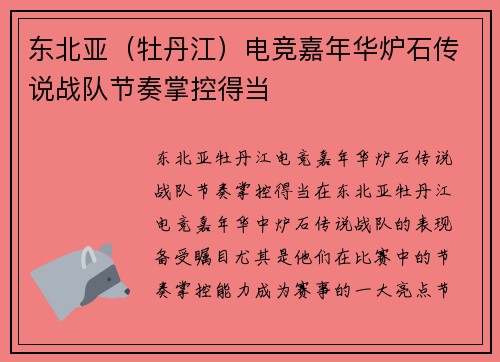 东北亚（牡丹江）电竞嘉年华炉石传说战队节奏掌控得当

东北亚牡丹江电竞嘉年华炉石传说战队节奏掌控得当在东北亚牡丹江电竞嘉年华中炉石传说战队的表现备受瞩目尤其是他们在比赛中的节奏掌控能力成为赛事的一大亮点节